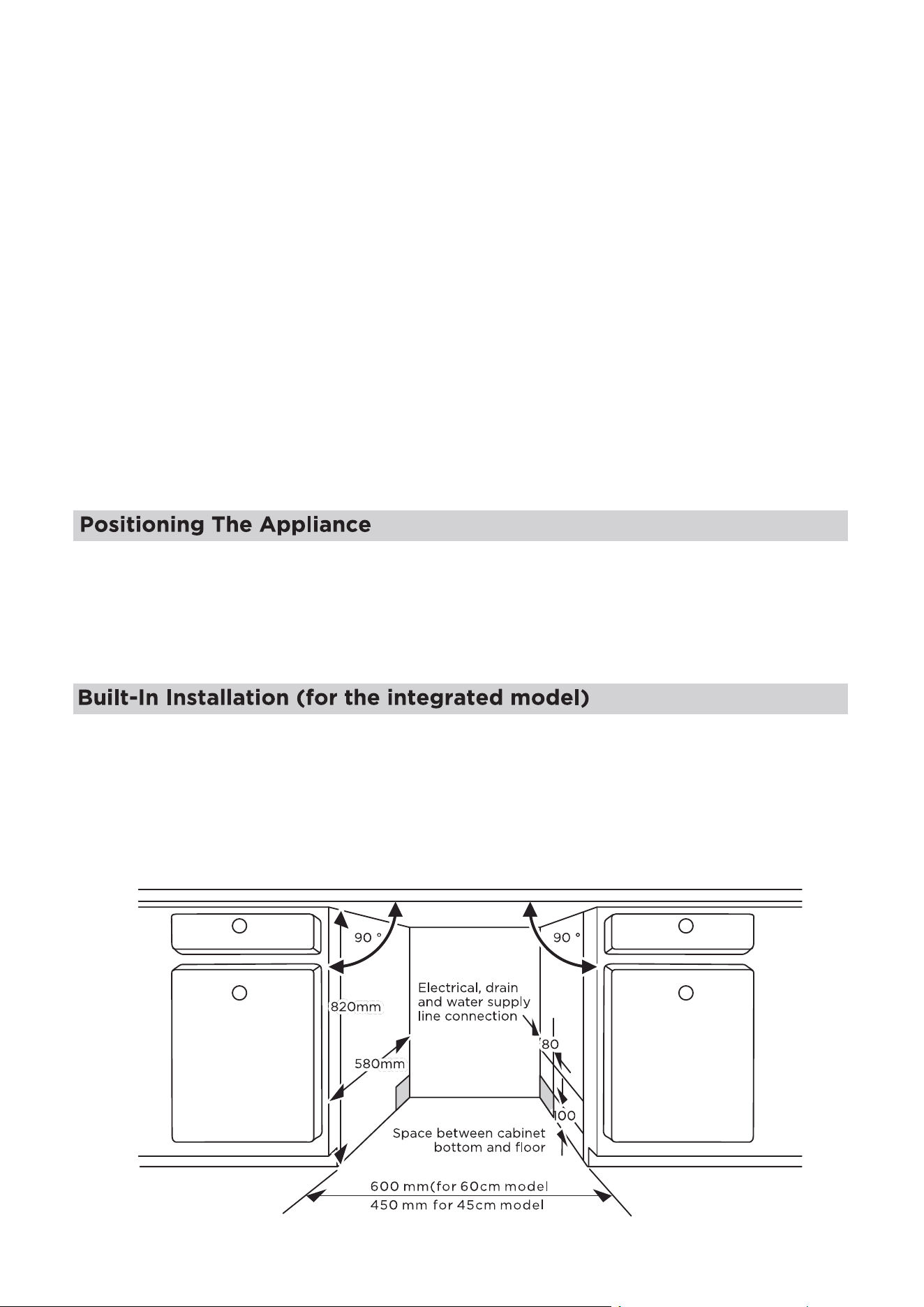 Positioning The Appliance

Built-In Installation (for the integrated model)

90 °

90 °

820mm

Electrical, drain and water supply line connection

80

580mm

100

Space between cabinet bottom and floor

600 mm(for 60cm model

450 mm for 45cm model